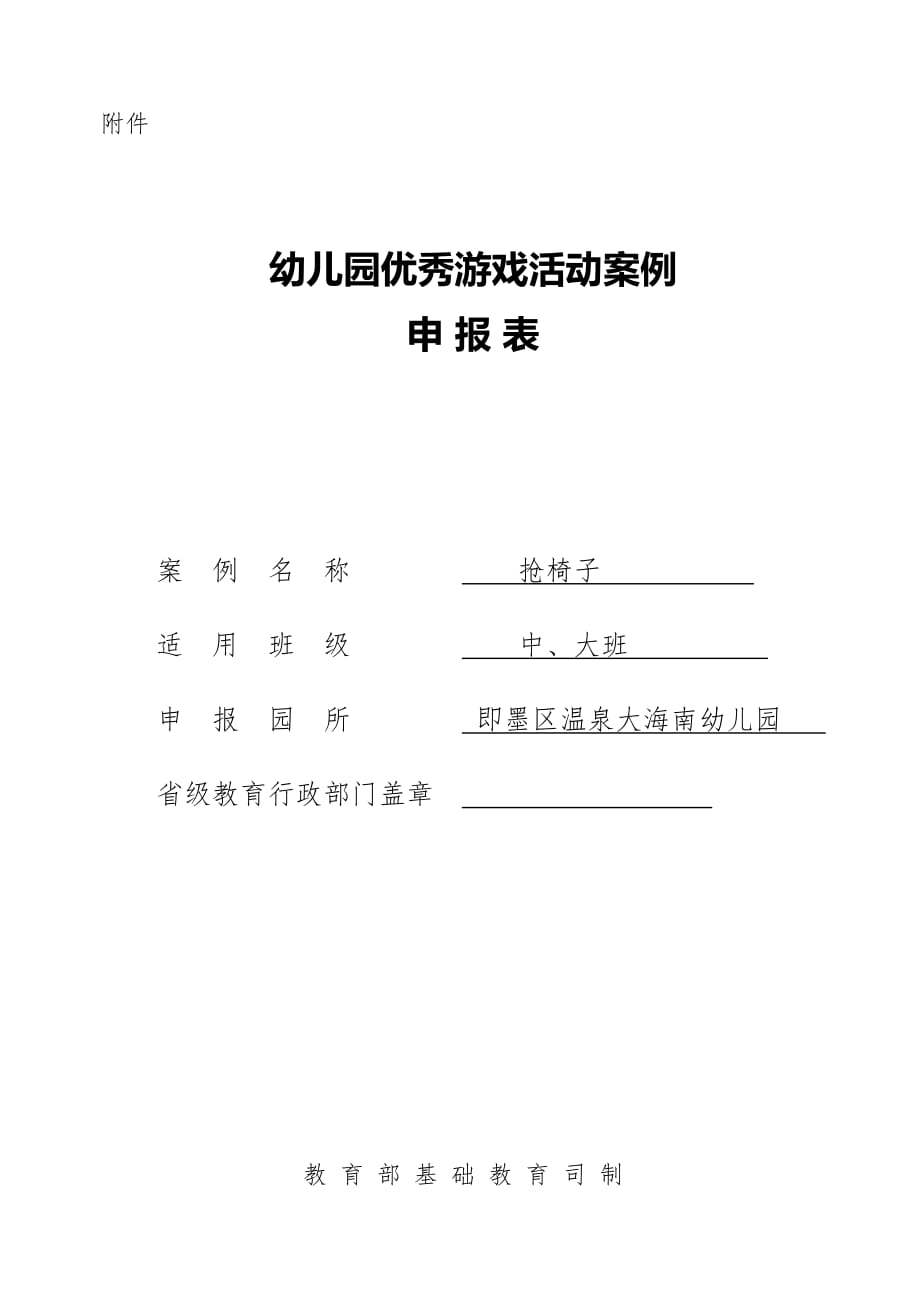 附件

幼儿园优秀游戏活动案例

申 报 表

案 例 名 称 抢椅子

适 用 班 级 中、大班

申 报 园 所 即墨区温泉大海南幼儿园

省级教育行政部门盖章

教 育 部 基 础 教 育 司 制